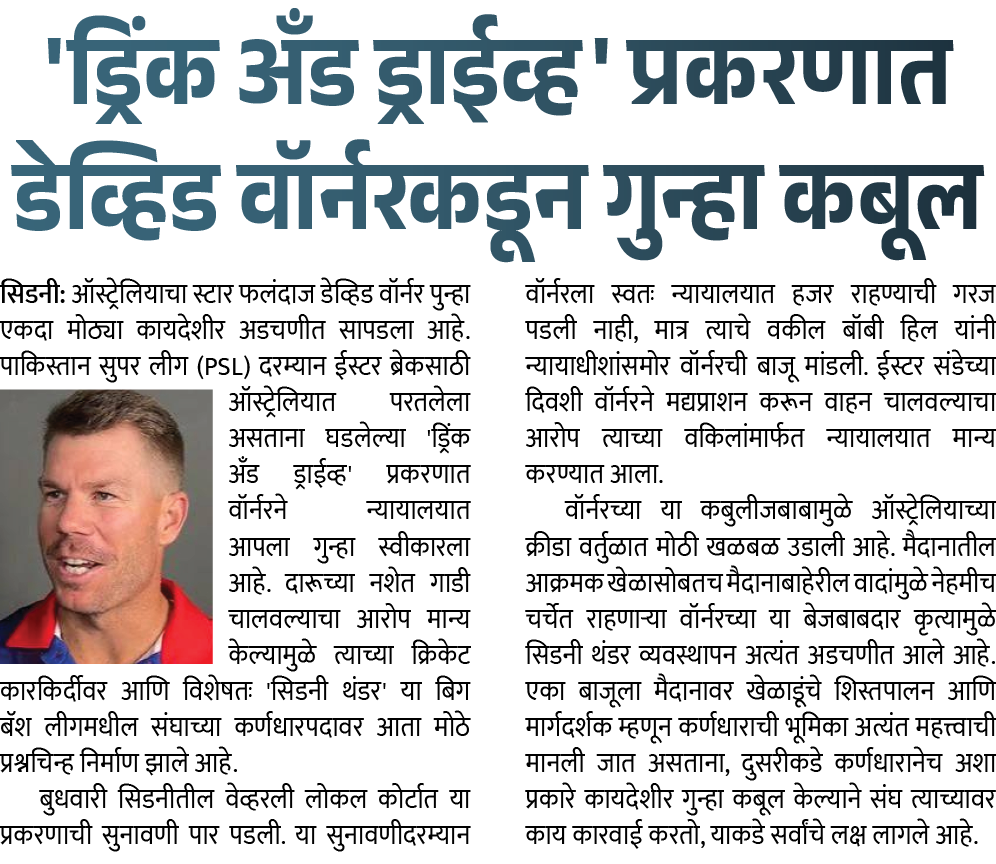 'ड्रिंक अँड ड्राईव्ह' प्रकरणात डेव्हिड वॉर्नरकडून गुन्हा कबूल

सिडनी: ऑस्ट्रेलियाचा स्टार फलंदाज डेव्हिड वॉर्नर पुन्हा एकदा मोठ्या कायदेशीर अडचणीत सापडला आहे. पाकिस्तान सुपर लीग (PSL) दरम्यान ईस्टर ब्रेकसाठी ऑस्ट्रेलियात परतलेला असताना घडलेल्या 'ड्रिंक अँड ड्राईव्ह' प्रकरणात वॉर्नरने न्यायालयात आपला गुन्हा स्वीकारला आहे. दारूच्या नशेत गाडी चालवल्याचा आरोप मान्य केल्यामुळे त्याच्या क्रिकेट कारकिर्दीवर आणि विशेषतः 'सिडनी थंडर' या बिग बॅश लीगमधील संघाच्या कर्णधारपदावर आता मोठे प्रश्नचिन्ह निर्माण झाले आहे.

बुधवारी सिडनीतील वेव्हरली लोकल कोर्टात या प्रकरणाची सुनावणी पार पडली. या सुनावणीदरम्यान वॉर्नरला स्वतः न्यायालयात हजर राहण्याची गरज पडली नाही, मात्र त्याचे वकील बॉबी हिल यांनी न्यायाधीशांसमोर वॉर्नरची बाजू मांडली. ईस्टर संडेच्या दिवशी वॉर्नरने मद्यप्राशन करून वाहन चालवल्याचा आरोप त्याच्या वकिलांमार्फत न्यायालयात मान्य करण्यात आला.

वॉर्नरच्या या कबुलीजबाबामुळे ऑस्ट्रेलियाच्या क्रीडा वर्तुळात मोठी खळबळ उडाली आहे. मैदानातील आक्रमक खेळासोबतच मैदानाबाहेरील वादांमुळे नेहमीच चर्चेत राहणाऱ्या वॉर्नरच्या या बेजबाबदार कृत्यामुळे सिडनी थंडर व्यवस्थापन अत्यंत अडचणीत आले आहे. एका बाजूला मैदानावर खेळाडूंचे शिस्तपालन आणि मार्गदर्शक म्हणून कर्णधाराची भूमिका अत्यंत महत्त्वाची मानली जात असताना, दुसरीकडे कर्णधारानेच अशा प्रकारे कायदेशीर गुन्हा कबूल केल्याने संघ त्याच्यावर काय कारवाई करतो, याकडे सर्वांचे लक्ष लागले आहे.